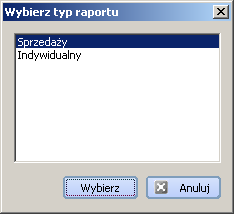 Wybierz typ raportu

Sprzedaży
Indywidualny

Wybierz
Anuluj